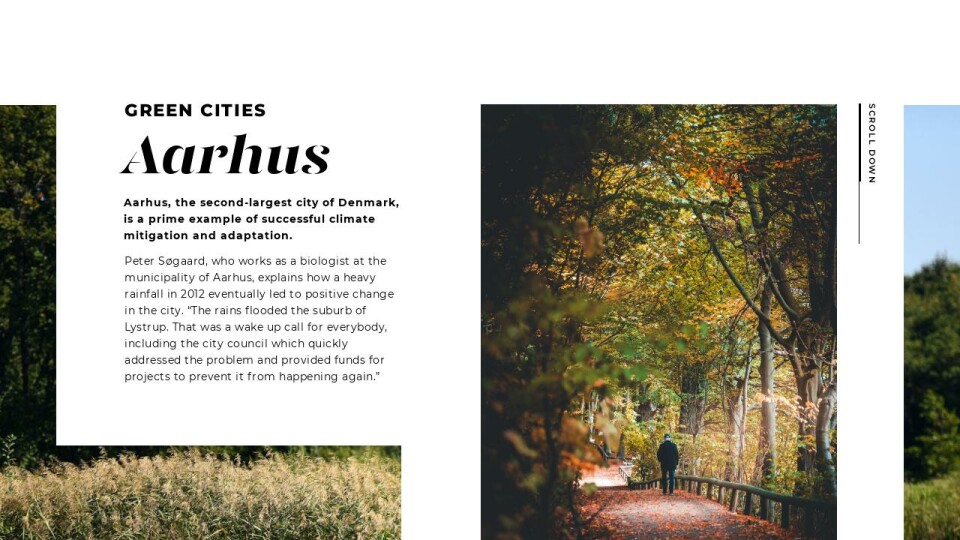 GREEN CITIES

Aarhus

Aarhus, the second-largest city of Denmark, is a prime example of successful climate mitigation and adaptation.

Peter Søgaard, who works as a biologist at the municipality of Aarhus, explains how a heavy rainfall in 2012 eventually led to positive change in the city. "The rains flooded the suburb of Lystrup. That was a wake up call for everybody, including the city council which quickly addressed the problem and provided funds for projects to prevent it from happening again."

SCROLL DOWN